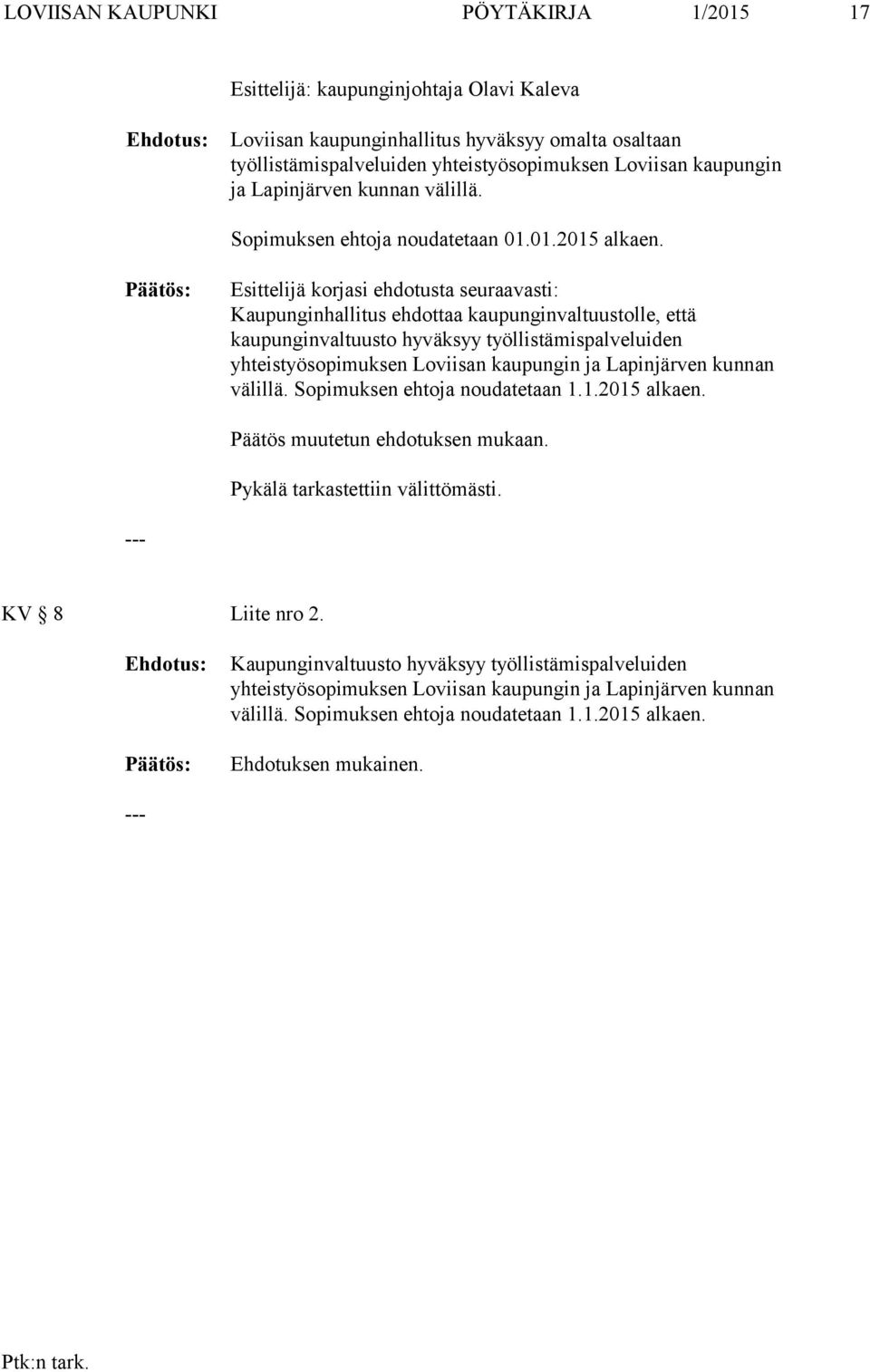 LOVIISAN KAUPUNKI PÖYTÄKIRJA 1/2015 17

Esittelijä: kaupunginjohtaja Olavi Kaleva

Ehdotus: Loviisan kaupunginhallitus hyväksyy omalta osaltaan työllistämispalveluiden yhteistyösopimuksen Loviisan kaupungin ja Lapinjärven kunnan välillä.

Sopimuksen ehtoja noudatetaan 01.01.2015 alkaen.

Päätös: Esittelijä korjasi ehdotusta seuraavasti: Kaupunginhallitus ehdottaa kaupunginvaltuustolle, että kaupunginvaltuusto hyväksyy työllistämispalveluiden yhteistyösopimuksen Loviisan kaupungin ja Lapinjärven kunnan välillä. Sopimuksen ehtoja noudatetaan 1.1.2015 alkaen.

Päätös muutetun ehdotuksen mukaan.

Pykälä tarkastettiin välittömästi.

---

KV § 8 Liite nro 2.

Ehdotus: Kaupunginvaltuusto hyväksyy työllistämispalveluiden yhteistyösopimuksen Loviisan kaupungin ja Lapinjärven kunnan välillä. Sopimuksen ehtoja noudatetaan 1.1.2015 alkaen.

Päätös: Ehdotuksen mukainen.

---

Ptk:n tark.